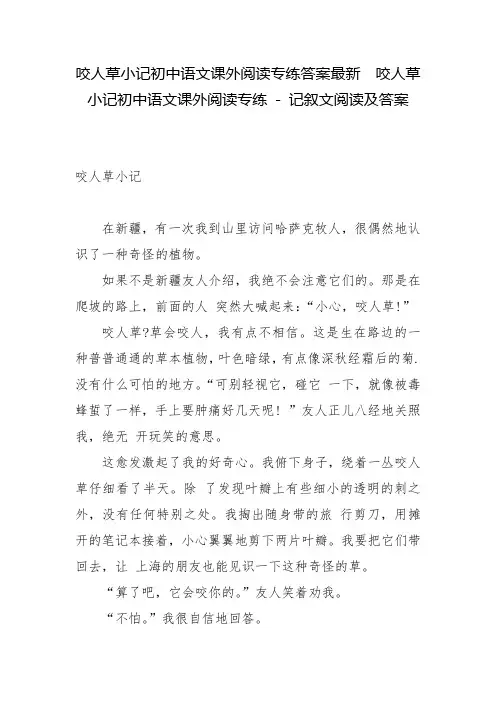 咬人草小记初中语文课外阅读专练答案最新 咬人草小记初中语文课外阅读专练 - 记叙文阅读及答案

咬人草小记

在新疆，有一次我到山里访问哈萨克牧人，很偶然地认识了一种奇怪的植物。

如果不是新疆友人介绍，我绝不会注意它们的。那是在爬坡的路上，前面的人 突然大喊起来：“小心，咬人草!”

咬人草?草会咬人，我有点不相信。这是生在路边的一种普普通通的草本植物，叶色暗绿，有点像深秋经霜后的菊.没有什么可怕的地方。“可别轻视它，碰它 一下，就像被毒蜂蜇了一样，手上要肿痛好几天呢！”友人正儿八经地关照我，绝无 开玩笑的意思。

这愈发激起了我的好奇心。我俯下身子，绕着一丛咬人草仔细看了半天。除 了发现叶瓣上有些细小的透明的刺之外，没有任何特别之处。我掏出随身带的旅 行剪刀，用摊开的笔记本接着，小心翼翼地剪下两片叶瓣。我要把它们带回去，让 上海的朋友也能见识一下这种奇怪的草。

“算了吧，它会咬你的。”友人笑着劝我。

“不怕。”我很自信地回答。